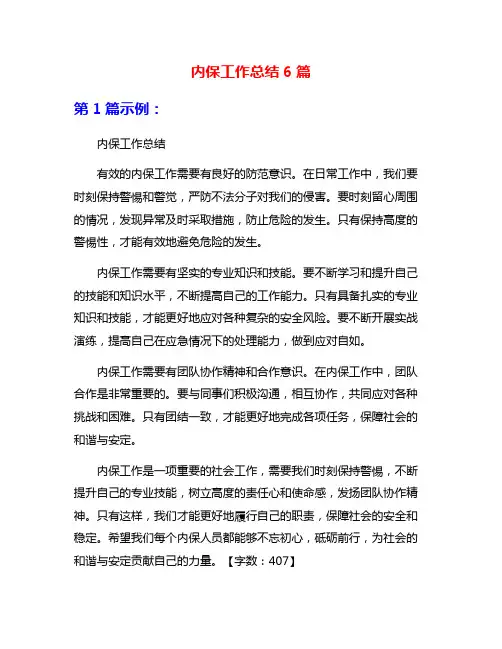 内保工作总结 6 篇

第 1 篇示例：

内保工作总结

有效的内保工作需要有良好的防范意识。在日常工作中，我们要时刻保持警惕和警觉，严防不法分子对我们的侵害。要时刻留心周围的情况，发现异常及时采取措施，防止危险的发生。只有保持高度的警惕性，才能有效地避免危险的发生。

内保工作需要有坚实的专业知识和技能。要不断学习和提升自己的技能和知识水平，不断提高自己的工作能力。只有具备扎实的专业知识和技能，才能更好地应对各种复杂的安全风险。要不断开展实战演练，提高自己在应急情况下的处理能力，做到应对自如。

内保工作需要有团队协作精神和合作意识。在内保工作中，团队合作是非常重要的。要与同事们积极沟通，相互协作，共同应对各种挑战和困难。只有团结一致，才能更好地完成各项任务，保障社会的和谐与安定。

内保工作是一项重要的社会工作，需要我们时刻保持警惕，不断提升自己的专业技能，树立高度的责任心和使命感，发扬团队协作精神。只有这样，我们才能更好地履行自己的职责，保障社会的安全和稳定。希望我们每个内保人员都能够不忘初心，砥砺前行，为社会的和谐与安定贡献自己的力量。【字数：407】